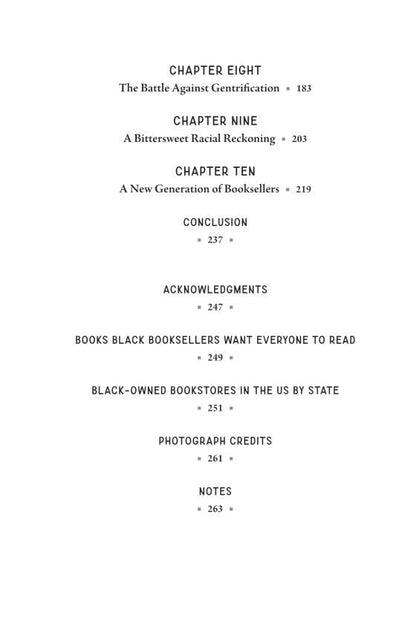 CHAPTER EIGHT
The Battle Against Gentrification ▪ 183

CHAPTER NINE
A Bittersweet Racial Reckoning ▪ 203

CHAPTER TEN
A New Generation of Booksellers ▪ 219

CONCLUSION
▪ 237 ▪

ACKNOWLEDGMENTS
▪ 247 ▪

BOOKS BLACK BOOKSELLERS WANT EVERYONE TO READ
▪ 249 ▪

BLACK-OWNED BOOKSTORES IN THE US BY STATE
▪ 251 ▪

PHOTOGRAPH CREDITS
▪ 261 ▪

NOTES
▪ 263 ▪